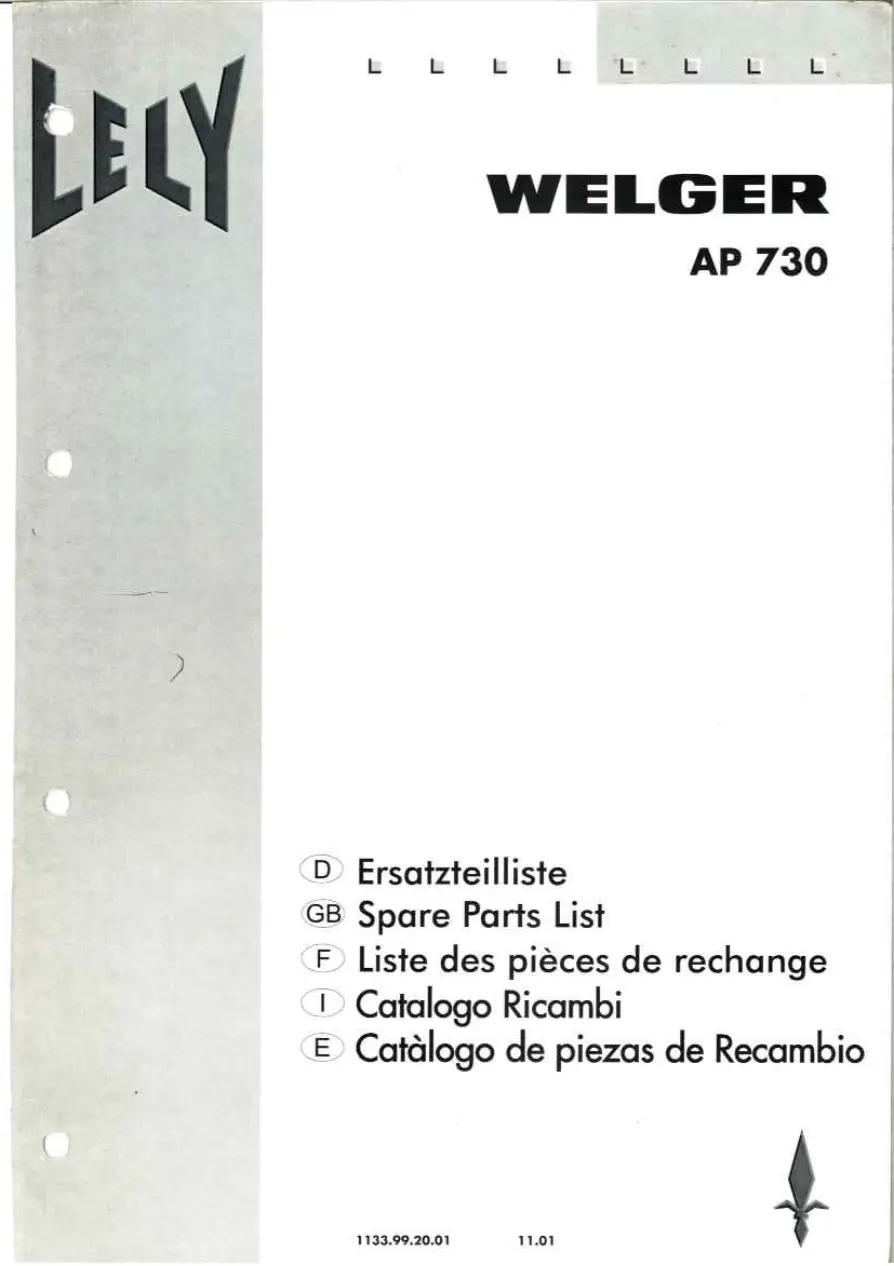 LELY

L L L L L L L L

WELGER

AP 730

D Ersatzteilliste
GB Spare Parts List
F Liste des pièces de rechange
I Catalogo Ricambi
E Catàlogo de piezas de Recambio

1133.99.20.01 11.01